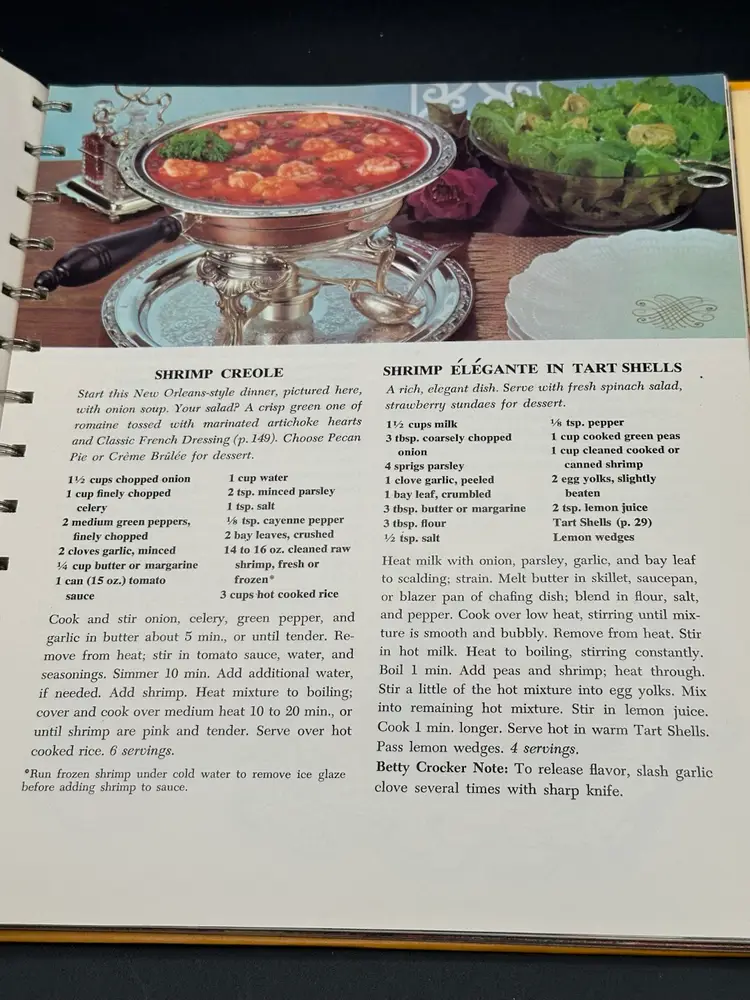 SHRIMP CREOLE

Start this New Orleans-style dinner, pictured here, with onion soup. Your salad? A crisp green one of romaine tossed with marinated artichoke hearts and Classic French Dressing (p. 149). Choose Pecan Pie or Crème Brûlée for dessert.

1½ cups chopped onion
1 cup finely chopped celery
2 medium green peppers, finely chopped
2 cloves garlic, minced
¼ cup butter or margarine
1 can (15 oz.) tomato sauce

1 cup water
2 tsp. minced parsley
1 tsp. salt
⅛ tsp. cayenne pepper
2 bay leaves, crushed
14 to 16 oz. cleaned raw shrimp, fresh or frozen*
3 cups hot cooked rice

Cook and stir onion, celery, green pepper, and garlic in butter about 5 min., or until tender. Remove from heat; stir in tomato sauce, water, and seasonings. Simmer 10 min. Add additional water, if needed. Add shrimp. Heat mixture to boiling; cover and cook over medium heat 10 to 20 min., or until shrimp are pink and tender. Serve over hot cooked rice. 6 servings.

*Run frozen shrimp under cold water to remove ice glaze before adding shrimp to sauce.

SHRIMP ÉLÉGANTE IN TART SHELLS

A rich, elegant dish. Serve with fresh spinach salad, strawberry sundaes for dessert.

1½ cups milk
3 tbsp. coarsely chopped onion
4 sprigs parsley
1 clove garlic, peeled
1 bay leaf, crumbled
3 tbsp. butter or margarine
3 tbsp. flour
½ tsp. salt

⅛ tsp. pepper
1 cup cooked green peas
1 cup cleaned cooked or canned shrimp
2 egg yolks, slightly beaten
2 tsp. lemon juice
Tart Shells (p. 29)
Lemon wedges

Heat milk with onion, parsley, garlic, and bay leaf to scalding; strain. Melt butter in skillet, saucepan, or blazer pan of chafing dish; blend in flour, salt, and pepper. Cook over low heat, stirring until mixture is smooth and bubbly. Remove from heat. Stir in hot milk. Heat to boiling, stirring constantly. Boil 1 min. Add peas and shrimp; heat through. Stir a little of the hot mixture into egg yolks. Mix into remaining hot mixture. Stir in lemon juice. Cook 1 min. longer. Serve hot in warm Tart Shells. Pass lemon wedges. 4 servings.

Betty Crocker Note: To release flavor, slash garlic clove several times with sharp knife.